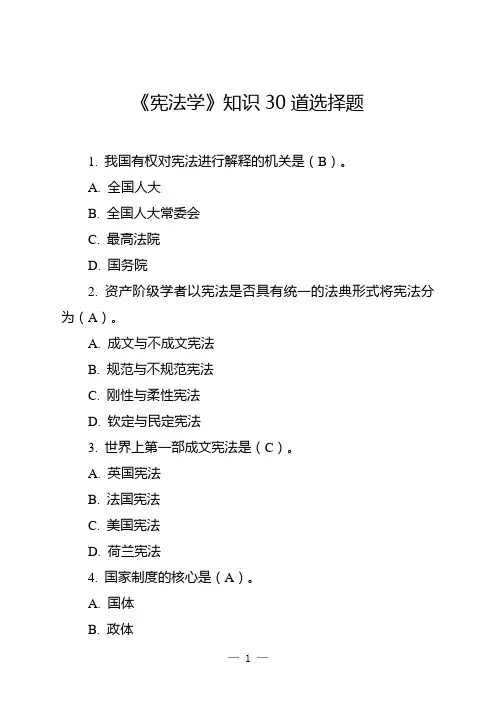 《宪法学》知识 30 道选择题

1. 我国有权对宪法进行解释的机关是（B）。

A. 全国人大

B. 全国人大常委会

C. 最高法院

D. 国务院

2. 资产阶级学者以宪法是否具有统一的法典形式将宪法分为（A）。

A. 成文与不成文宪法

B. 规范与不规范宪法

C. 刚性与柔性宪法

D. 钦定与民定宪法

3. 世界上第一部成文宪法是（C）。

A. 英国宪法

B. 法国宪法

C. 美国宪法

D. 荷兰宪法

4. 国家制度的核心是（A）。

A. 国体

B. 政体

— 1 —